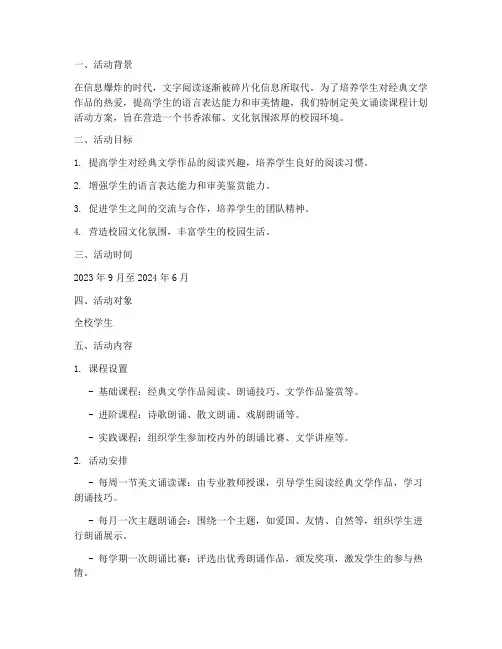 一、活动背景

在信息爆炸的时代，文字阅读逐渐被碎片化信息所取代。为了培养学生对经典文学作品的热爱，提高学生的语言表达能力和审美情趣，我们特制定美文诵读课程计划活动方案，旨在营造一个书香浓郁、文化氛围浓厚的校园环境。

二、活动目标

1. 提高学生对经典文学作品的阅读兴趣，培养学生良好的阅读习惯。

2. 增强学生的语言表达能力和审美鉴赏能力。

3. 促进学生之间的交流与合作，培养学生的团队精神。

4. 营造校园文化氛围，丰富学生的校园生活。

三、活动时间

2023 年 9 月至 2024 年 6 月

四、活动对象

全校学生

五、活动内容

1. 课程设置

- 基础课程：经典文学作品阅读、朗诵技巧、文学作品鉴赏等。

- 进阶课程：诗歌朗诵、散文朗诵、戏剧朗诵等。

- 实践课程：组织学生参加校内外的朗诵比赛、文学讲座等。

2. 活动安排

- 每周一节美文诵读课：由专业教师授课，引导学生阅读经典文学作品，学习朗诵技巧。

- 每月一次主题朗诵会：围绕一个主题，如爱国、友情、自然等，组织学生进行朗诵展示。

- 每学期一次朗诵比赛：评选出优秀朗诵作品，颁发奖项，激发学生的参与热情。